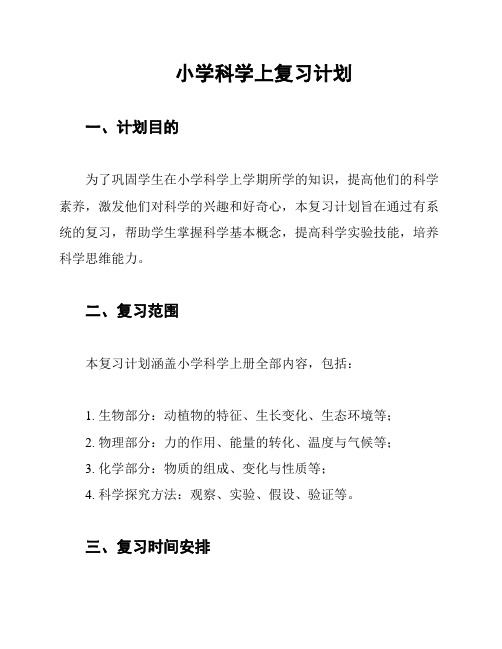 小学科学上复习计划

一、计划目的

为了巩固学生在小学科学上学期所学的知识，提高他们的科学素养，激发他们对科学的兴趣和好奇心，本复习计划旨在通过有系统的复习，帮助学生掌握科学基本概念，提高科学实验技能，培养科学思维能力。

二、复习范围

本复习计划涵盖小学科学上册全部内容，包括：

1. 生物部分：动植物的特征、生长变化、生态环境等；
2. 物理部分：力的作用、能量的转化、温度与气候等；
3. 化学部分：物质的组成、变化与性质等；
4. 科学探究方法：观察、实验、假设、验证等。

三、复习时间安排